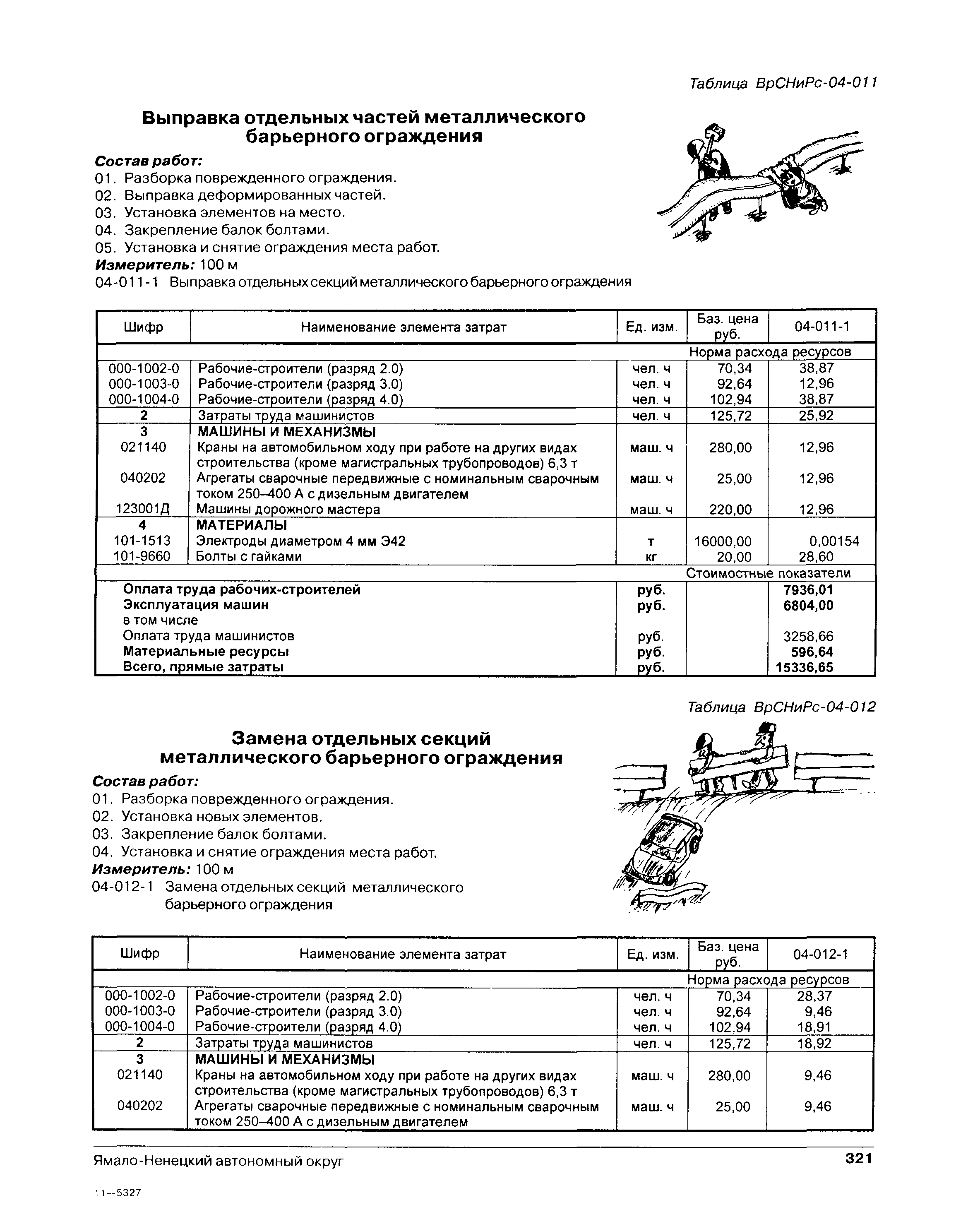 Таблица ВрСНиРс-04-011

Выправка отдельных частей металлического барьерного ограждения

Состав работ:
01. Разборка поврежденного ограждения.
02. Выправка деформированных частей.
03. Установка элементов на место.
04. Закрепление балок болтами.
05. Установка и снятие ограждения места работ.
Измеритель: 100 м
04-011-1 Выправка отдельных секций металлического барьерного ограждения

| Шифр | Наименование элемента затрат | Ед. изм. | Баз. цена руб. | 04-011-1 |
|---|---|---|---|---|
| | | | Норма расхода ресурсов | |
| 000-1002-0 | Рабочие-строители (разряд 2.0) | чел. ч | 70,34 | 38,87 |
| 000-1003-0 | Рабочие-строители (разряд 3.0) | чел. ч | 92,64 | 12,96 |
| 000-1004-0 | Рабочие-строители (разряд 4.0) | чел. ч | 102,94 | 38,87 |
| 2 | Затраты труда машинистов | чел. ч | 125,72 | 25,92 |
| 3 | МАШИНЫ И МЕХАНИЗМЫ | | | |
| 021140 | Краны на автомобильном ходу при работе на других видах строительства (кроме магистральных трубопроводов) 6,3 т | маш. ч | 280,00 | 12,96 |
| 040202 | Агрегаты сварочные передвижные с номинальным сварочным током 250–400 А с дизельным двигателем | маш. ч | 25,00 | 12,96 |
| 123001Д | Машины дорожного мастера | маш. ч | 220,00 | 12,96 |
| 4 | МАТЕРИАЛЫ | | | |
| 101-1513 | Электроды диаметром 4 мм Э42 | т | 16000,00 | 0,00154 |
| 101-9660 | Болты с гайками | кг | 20,00 | 28,60 |
| | | | Стоимостные показатели | |
| | Оплата труда рабочих-строителей | руб. | | 7936,01 |
| | Эксплуатация машин | руб. | | 6804,00 |
| | в том числе | | | |
| | Оплата труда машинистов | руб. | | 3258,66 |
| | Материальные ресурсы | руб. | | 596,64 |
| | Всего, прямые затраты | руб. | | 15336,65 |

Таблица ВрСНиРс-04-012

Замена отдельных секций металлического барьерного ограждения

Состав работ:
01. Разборка поврежденного ограждения.
02. Установка новых элементов.
03. Закрепление балок болтами.
04. Установка и снятие ограждения места работ.
Измеритель: 100 м
04-012-1 Замена отдельных секций металлического барьерного ограждения

| Шифр | Наименование элемента затрат | Ед. изм. | Баз. цена руб. | 04-012-1 |
|---|---|---|---|---|
| | | | Норма расхода ресурсов | |
| 000-1002-0 | Рабочие-строители (разряд 2.0) | чел. ч | 70,34 | 28,37 |
| 000-1003-0 | Рабочие-строители (разряд 3.0) | чел. ч | 92,64 | 9,46 |
| 000-1004-0 | Рабочие-строители (разряд 4.0) | чел. ч | 102,94 | 18,91 |
| 2 | Затраты труда машинистов | чел. ч | 125,72 | 18,92 |
| 3 | МАШИНЫ И МЕХАНИЗМЫ | | | |
| 021140 | Краны на автомобильном ходу при работе на других видах строительства (кроме магистральных трубопроводов) 6,3 т | маш. ч | 280,00 | 9,46 |
| 040202 | Агрегаты сварочные передвижные с номинальным сварочным током 250–400 А с дизельным двигателем | маш. ч | 25,00 | 9,46 |

Ямало-Ненецкий автономный округ 321

11—5327